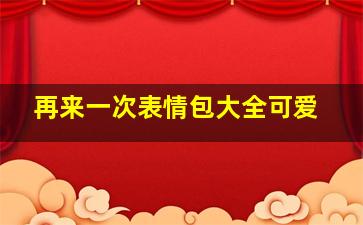 再来一次表情包大全可爱